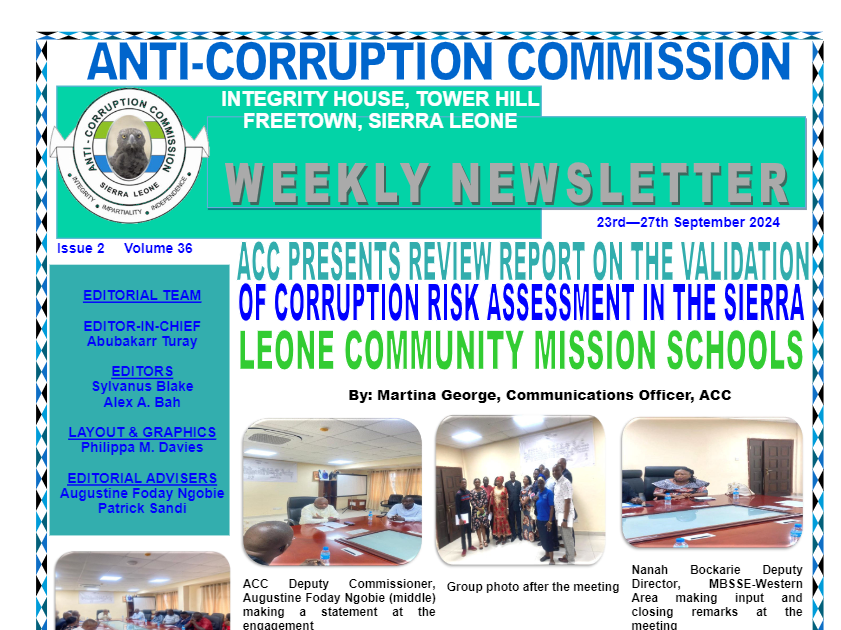 ANTI-CORRUPTION COMMISSION

ANTI - CORRUPTION COMMISSION
SIERRA LEONE
INTEGRITY • IMPARTIALITY • INDEPENDENCE

INTEGRITY HOUSE, TOWER HILL
FREETOWN, SIERRA LEONE

WEEKLY NEWSLETTER

23rd—27th September 2024

Issue 2 Volume 36

EDITORIAL TEAM

EDITOR-IN-CHIEF
Abubakarr Turay

EDITORS
Sylvanus Blake
Alex A. Bah

LAYOUT & GRAPHICS
Philippa M. Davies

EDITORIAL ADVISERS
Augustine Foday Ngobie
Patrick Sandi

ACC PRESENTS REVIEW REPORT ON THE VALIDATION OF CORRUPTION RISK ASSESSMENT IN THE SIERRA LEONE COMMUNITY MISSION SCHOOLS

By: Martina George, Communications Officer, ACC

ACC Deputy Commissioner, Augustine Foday Ngobie (middle) making a statement at the engagement

Group photo after the meeting

Nanah Bockarie Deputy Director, MBSSE-Western Area making input and closing remarks at the meeting